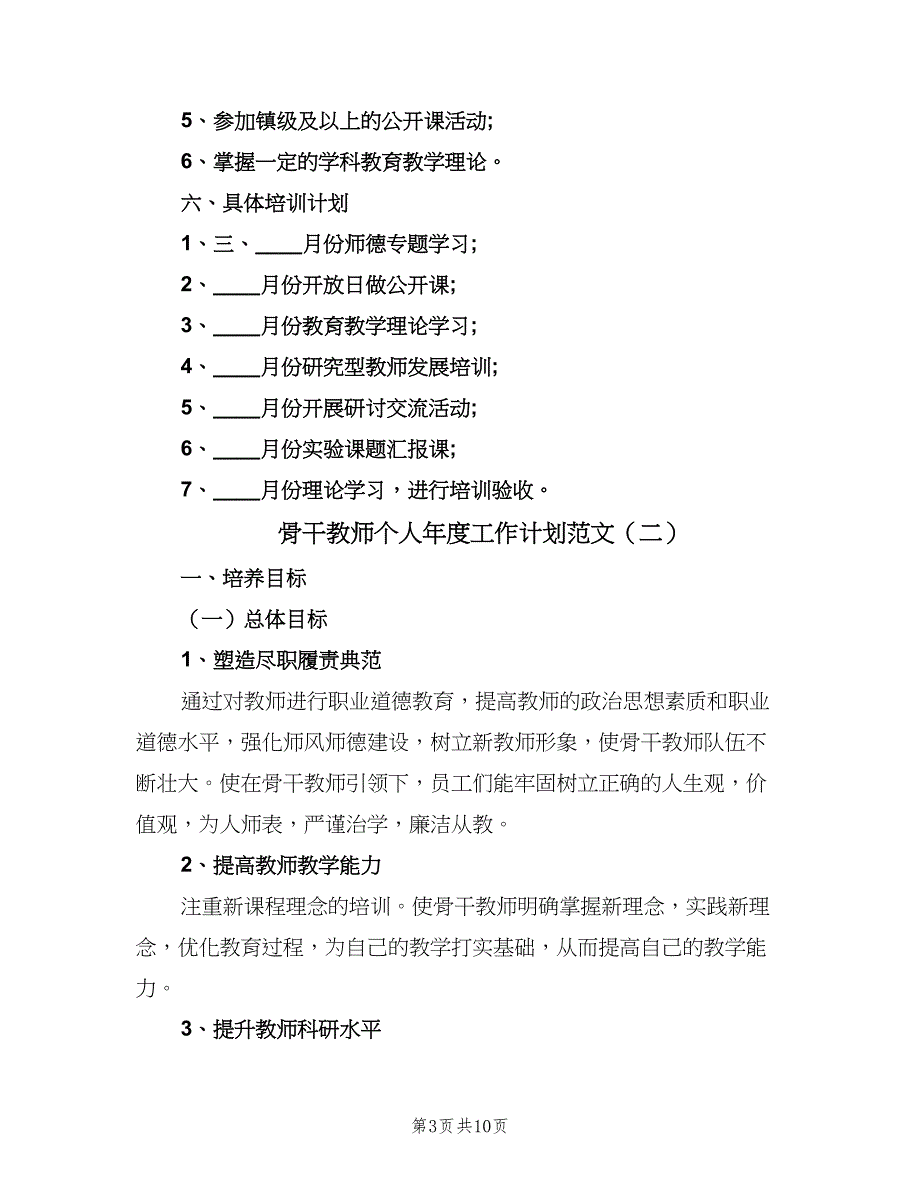 5、参加镇级及以上的公开课活动;

6、掌握一定的学科教育教学理论。

六、具体培训计划

1、三、____月份师德专题学习;

2、____月份开放日做公开课;

3、____月份教育教学理论学习;

4、____月份研究型教师发展培训;

5、____月份开展研讨交流活动;

6、____月份实验课题汇报课;

7、____月份理论学习，进行培训验收。

骨干教师个人年度工作计划范文（二）

一、培养目标

（一）总体目标

1、塑造尽职履责典范

通过对教师进行职业道德教育，提高教师的政治思想素质和职业道德水平，强化师风师德建设，树立新教师形象，使骨干教师队伍不断壮大。使在骨干教师引领下，员工们能牢固树立正确的人生观，价值观，为人师表，严谨治学，廉洁从教。

2、提高教师教学能力

注重新课程理念的培训。使骨干教师明确掌握新理念，实践新理念，优化教育过程，为自己的教学打实基础，从而提高自己的教学能力。

3、提升教师科研水平

第3页 共10页